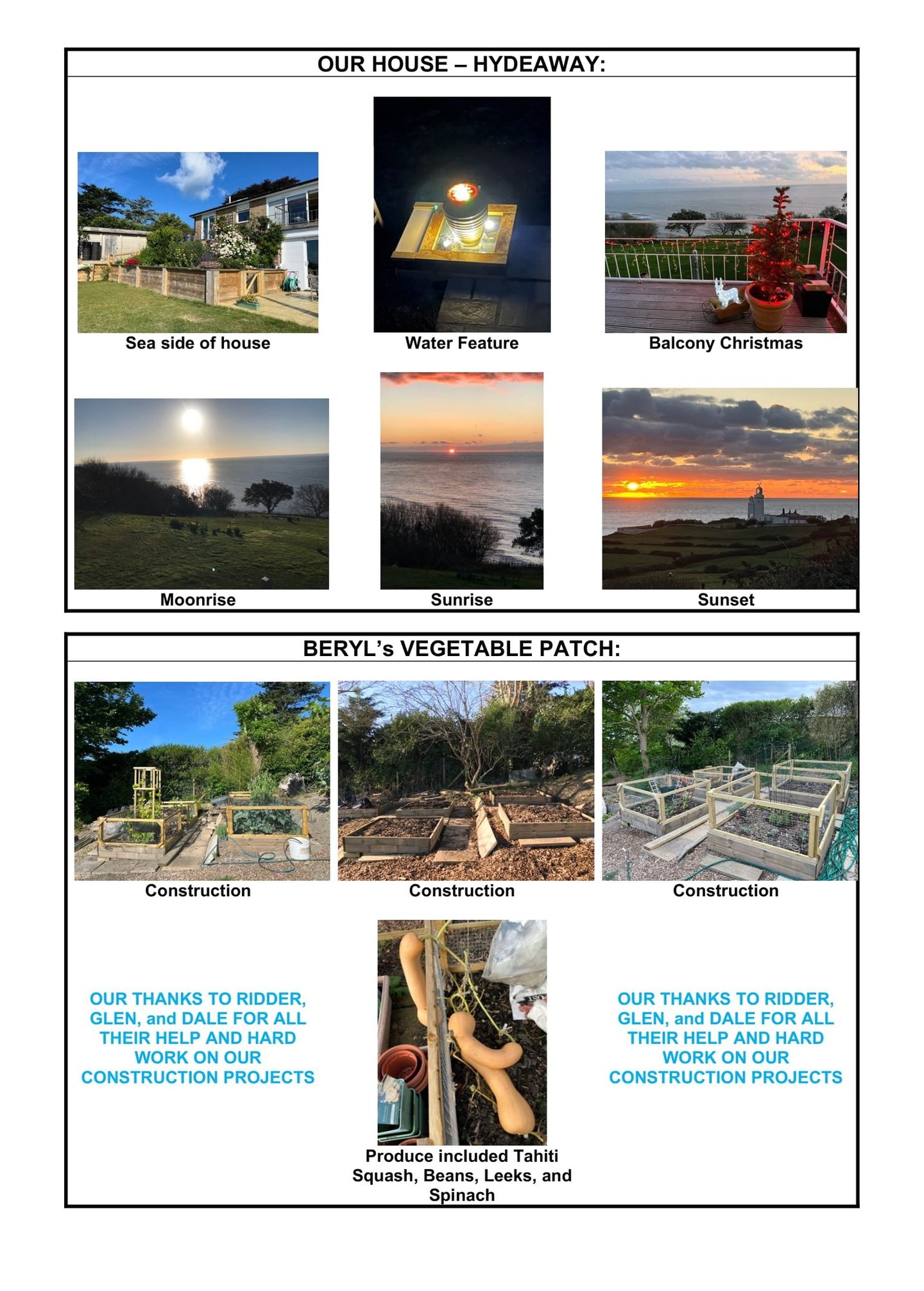 OUR HOUSE – HYDEAWAY:

Sea side of house

Water Feature

Balcony Christmas

Moonrise

Sunrise

Sunset

BERYL's VEGETABLE PATCH:

Construction

Construction

Construction

OUR THANKS TO RIDDER, GLEN, and DALE FOR ALL THEIR HELP AND HARD WORK ON OUR CONSTRUCTION PROJECTS

Produce included Tahiti Squash, Beans, Leeks, and Spinach

OUR THANKS TO RIDDER, GLEN, and DALE FOR ALL THEIR HELP AND HARD WORK ON OUR CONSTRUCTION PROJECTS